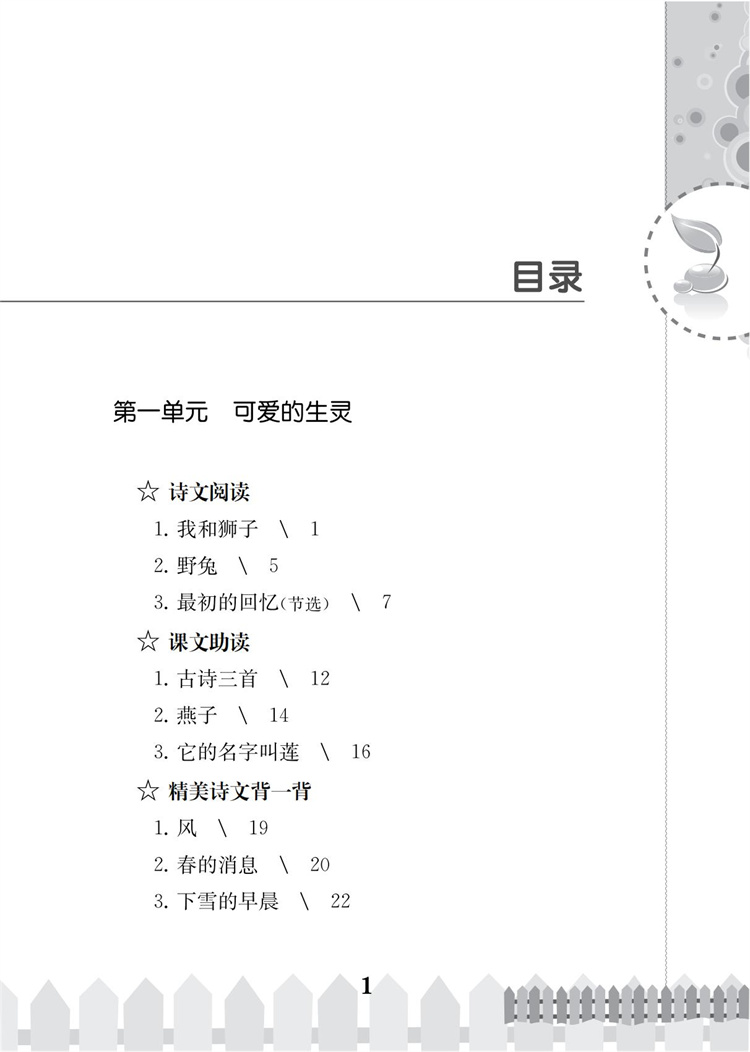 目录

第一单元 可爱的生灵

☆ 诗文阅读

1.我和狮子 \ 1

2.野兔 \ 5

3.最初的回忆(节选) \ 7

☆ 课文助读

1.古诗三首 \ 12

2.燕子 \ 14

3.它的名字叫莲 \ 16

☆ 精美诗文背一背

1.风 \ 19

2.春的消息 \ 20

3.下雪的早晨 \ 22

1